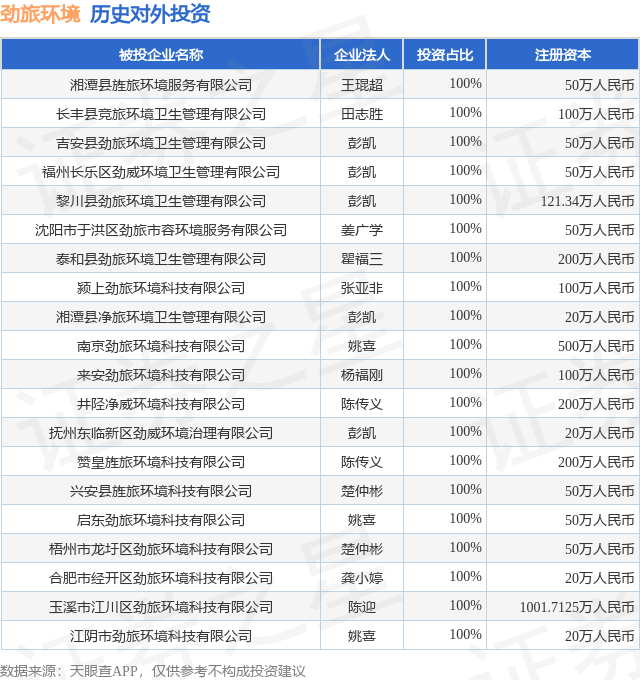 劲旅环境 历史对外投资

| 被投企业名称 | 企业法人 | 投资占比 | 注册资本 |
|---|---|---|---|
| 湘潭县旌旅环境服务有限公司 | 王琨超 | 100% | 50万人民币 |
| 长丰县竞旅环境卫生管理有限公司 | 田志胜 | 100% | 100万人民币 |
| 吉安县劲旅环境卫生管理有限公司 | 彭凯 | 100% | 50万人民币 |
| 福州长乐区劲威环境卫生管理有限公司 | 彭凯 | 100% | 50万人民币 |
| 黎川县劲旅环境卫生管理有限公司 | 彭凯 | 100% | 121.34万人民币 |
| 沈阳市于洪区劲旅市容环境服务有限公司 | 姜广学 | 100% | 50万人民币 |
| 泰和县劲旅环境卫生管理有限公司 | 瞿福三 | 100% | 200万人民币 |
| 颍上劲旅环境科技有限公司 | 张亚非 | 100% | 100万人民币 |
| 湘潭县净旅环境卫生管理有限公司 | 彭凯 | 100% | 20万人民币 |
| 南京劲旅环境科技有限公司 | 姚喜 | 100% | 500万人民币 |
| 来安劲旅环境科技有限公司 | 杨福刚 | 100% | 100万人民币 |
| 井陉净威环境科技有限公司 | 陈传义 | 100% | 200万人民币 |
| 抚州东临新区劲威环境治理有限公司 | 彭凯 | 100% | 20万人民币 |
| 赞皇旌旅环境科技有限公司 | 陈传义 | 100% | 200万人民币 |
| 兴安县旌旅环境科技有限公司 | 楚仲彬 | 100% | 50万人民币 |
| 启东劲旅环境科技有限公司 | 姚喜 | 100% | 50万人民币 |
| 梧州市龙圩区劲旅环境科技有限公司 | 楚仲彬 | 100% | 50万人民币 |
| 合肥市经开区劲旅环境科技有限公司 | 龚小婷 | 100% | 20万人民币 |
| 玉溪市江川区劲旅环境科技有限公司 | 陈迎 | 100% | 1001.7125万人民币 |
| 江阴市劲旅环境科技有限公司 | 姚喜 | 100% | 20万人民币 |

数据来源：天眼查APP，仅供参考不构成投资建议